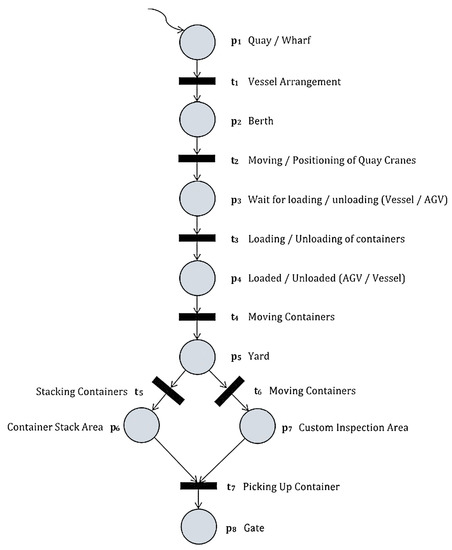 $p_1$ Quay / Wharf

$t_1$ Vessel Arrangement

$p_2$ Berth

$t_2$ Moving / Positioning of Quay Cranes

$p_3$ Wait for loading / unloading (Vessel / AGV)

$t_3$ Loading / Unloading of containers

$p_4$ Loaded / Unloaded (AGV / Vessel)

$t_4$ Moving Containers

$p_5$ Yard

Stacking Containers $t_5$

$t_6$ Moving Containers

Container Stack Area $p_6$

$p_7$ Custom Inspection Area

$t_7$ Picking Up Container

$p_8$ Gate